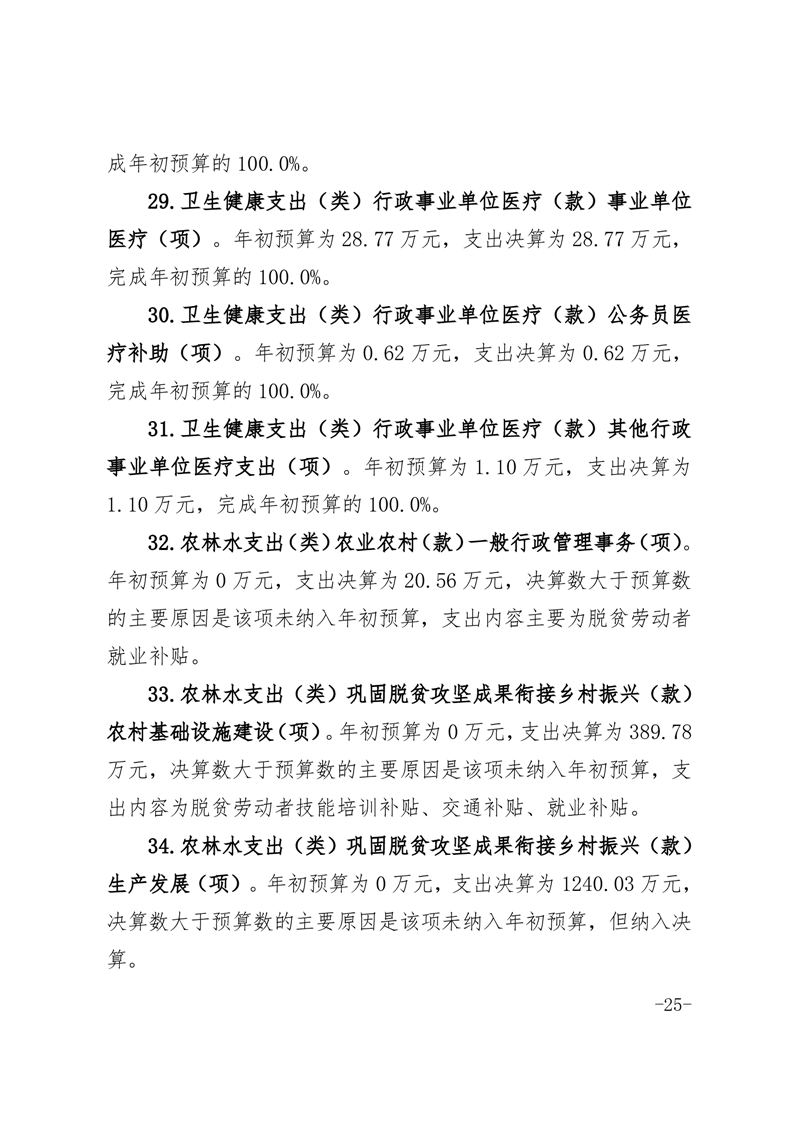 成年初预算的 100.0%。

29.卫生健康支出（类）行政事业单位医疗（款）事业单位医疗（项）。年初预算为 28.77 万元，支出决算为 28.77 万元，完成年初预算的 100.0%。

30.卫生健康支出（类）行政事业单位医疗（款）公务员医疗补助（项）。年初预算为 0.62 万元，支出决算为 0.62 万元，完成年初预算的 100.0%。

31.卫生健康支出（类）行政事业单位医疗（款）其他行政事业单位医疗支出（项）。年初预算为 1.10 万元，支出决算为 1.10 万元，完成年初预算的 100.0%。

32.农林水支出（类）农业农村（款）一般行政管理事务（项）。年初预算为 0 万元，支出决算为 20.56 万元，决算数大于预算数的主要原因是该项未纳入年初预算，支出内容主要为脱贫劳动者就业补贴。

33.农林水支出（类）巩固脱贫攻坚成果衔接乡村振兴（款）农村基础设施建设（项）。年初预算为 0 万元，支出决算为 389.78 万元，决算数大于预算数的主要原因是该项未纳入年初预算，支出内容为脱贫劳动者技能培训补贴、交通补贴、就业补贴。

34.农林水支出（类）巩固脱贫攻坚成果衔接乡村振兴（款）生产发展（项）。年初预算为 0 万元，支出决算为 1240.03 万元，决算数大于预算数的主要原因是该项未纳入年初预算，但纳入决算。

-25-